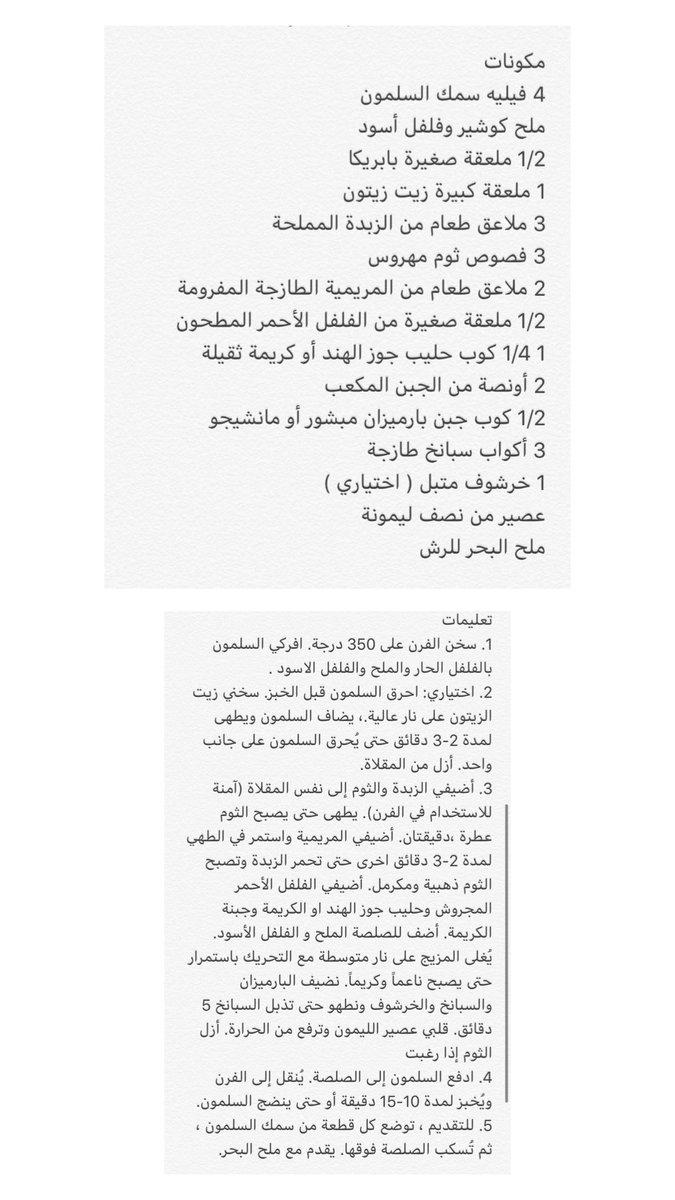 مكونات
4 فيليه سمك السلمون
ملح كوشير وفلفل أسود
1/2 ملعقة صغيرة بابريكا
1 ملعقة كبيرة زيت زيتون
3 ملاعق طعام من الزبدة المملحة
3 فصوص ثوم مهروس
2 ملاعق طعام من المريمية الطازجة المفرومة
1/2 ملعقة صغيرة من الفلفل الأحمر المطحون
1 1/4 كوب حليب جوز الهند أو كريمة ثقيلة
2 أونصة من الجبن المكعب
1/2 كوب جبن بارميزان مبشور أو مانشيجو
3 أكواب سبانخ طازجة
1 خرشوف متبل ( اختياري )
عصير من نصف ليمونة
ملح البحر للرش

تعليمات
1. سخن الفرن على 350 درجة. افركي السلمون بالفلفل الحار والملح والفلفل الاسود .
2. اختياري: احرق السلمون قبل الخبز. سخني زيت الزيتون على نار عالية.، يضاف السلمون ويطهى لمدة 2-3 دقائق حتى يُحرق السلمون على جانب واحد. أزل من المقلاة.
3. أضيفي الزبدة والثوم إلى نفس المقلاة (آمنة للاستخدام في الفرن). يطهى حتى يصبح الثوم عطرة ،دقيقتان. أضيفي المريمية واستمر في الطهي لمدة 2-3 دقائق اخرى حتى تحمر الزبدة وتصبح الثوم ذهبية ومكرمل. أضيفي الفلفل الأحمر المجروش وحليب جوز الهند او الكريمة وجبنة الكريمة. أضف للصلصة الملح و الفلفل الأسود. يُغلى المزيج على نار متوسطة مع التحريك باستمرار حتى يصبح ناعماً وكريماً. نضيف البارميزان والسبانخ والخرشوف ونطهو حتى تذبل السبانخ 5 دقائق. قلبي عصير الليمون وترفع من الحرارة. أزل الثوم إذا رغبت
4. ادفع السلمون إلى الصلصة. يُنقل إلى الفرن ويُخبز لمدة 10-15 دقيقة أو حتى ينضج السلمون.
5. للتقديم ، توضع كل قطعة من سمك السلمون ، ثم تُسكب الصلصة فوقها. يقدم مع ملح البحر.